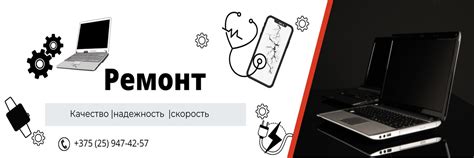 Ремонт

Качество |надежность |скорость

+375 (25) 947-42-57